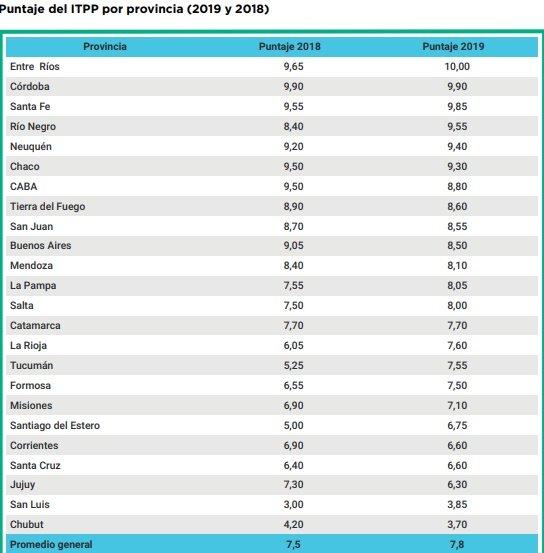 Puntaje del ITPP por provincia (2019 y 2018)

| Provincia | Puntaje 2018 | Puntaje 2019 |
|---|---|---|
| Entre Ríos | 9,65 | 10,00 |
| Córdoba | 9,90 | 9,90 |
| Santa Fe | 9,55 | 9,85 |
| Río Negro | 8,40 | 9,55 |
| Neuquén | 9,20 | 9,40 |
| Chaco | 9,50 | 9,30 |
| CABA | 9,50 | 8,80 |
| Tierra del Fuego | 8,90 | 8,60 |
| San Juan | 8,70 | 8,55 |
| Buenos Aires | 9,05 | 8,50 |
| Mendoza | 8,40 | 8,10 |
| La Pampa | 7,55 | 8,05 |
| Salta | 7,50 | 8,00 |
| Catamarca | 7,70 | 7,70 |
| La Rioja | 6,05 | 7,60 |
| Tucumán | 5,25 | 7,55 |
| Formosa | 6,55 | 7,50 |
| Misiones | 6,90 | 7,10 |
| Santiago del Estero | 5,00 | 6,75 |
| Corrientes | 6,90 | 6,60 |
| Santa Cruz | 6,40 | 6,60 |
| Jujuy | 7,30 | 6,30 |
| San Luis | 3,00 | 3,85 |
| Chubut | 4,20 | 3,70 |
| Promedio general | 7,5 | 7,8 |